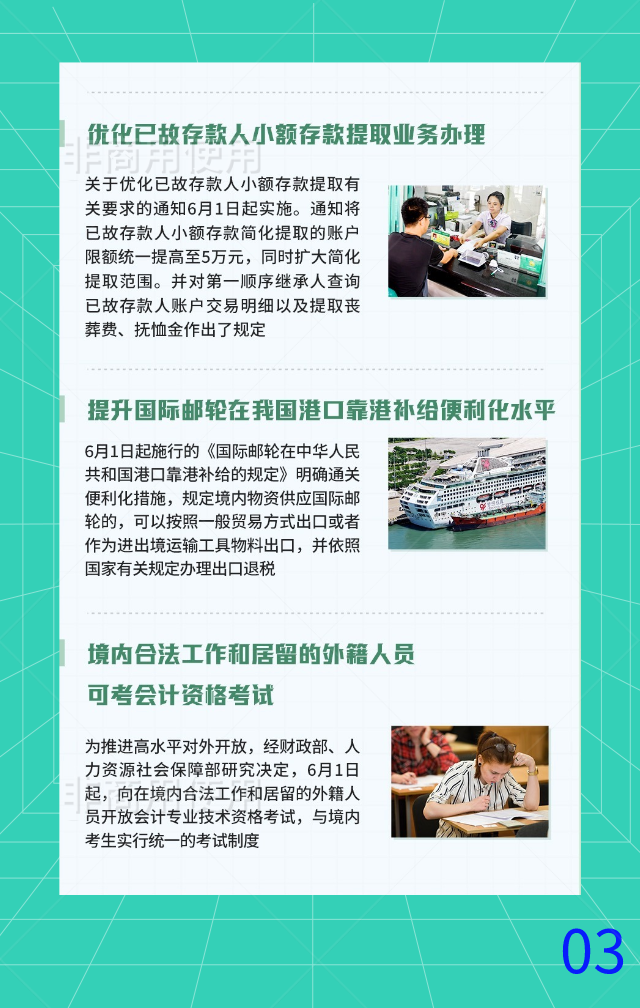 优化已故存款人小额存款提取业务办理

关于优化已故存款人小额存款提取有关要求的通知6月1日起实施。通知将已故存款人小额存款简化提取的账户限额统一提高至5万元，同时扩大简化提取范围。并对第一顺序继承人查询已故存款人账户交易明细以及提取丧葬费、抚恤金作出了规定

提升国际邮轮在我国港口靠港补给便利化水平

6月1日起施行的《国际邮轮在中华人民共和国港口靠港补给的规定》明确通关便利化措施，规定境内物资供应国际邮轮的，可以按照一般贸易方式出口或者作为进出境运输工具物料出口，并依照国家有关规定办理出口退税

境内合法工作和居留的外籍人员
可考会计资格考试

为推进高水平对外开放，经财政部、人力资源社会保障部研究决定，6月1日起，向在境内合法工作和居留的外籍人员开放会计专业技术资格考试，与境内考生实行统一的考试制度

03

非商用使用